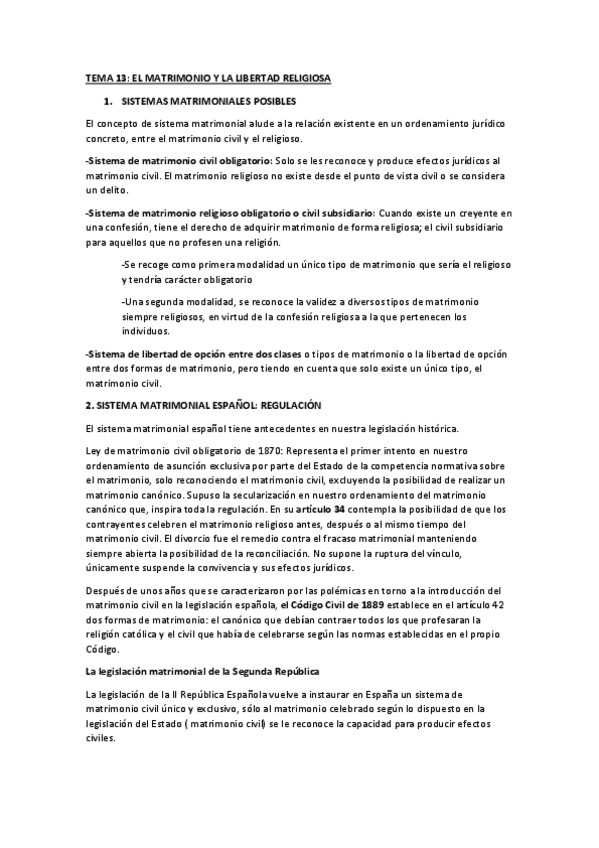 TEMA 13: EL MATRIMONIO Y LA LIBERTAD RELIGIOSA

1. SISTEMAS MATRIMONIALES POSIBLES

El concepto de sistema matrimonial alude a la relación existente en un ordenamiento jurídico concreto, entre el matrimonio civil y el religioso.

-Sistema de matrimonio civil obligatorio: Solo se les reconoce y produce efectos jurídicos al matrimonio civil. El matrimonio religioso no existe desde el punto de vista civil o se considera un delito.

-Sistema de matrimonio religioso obligatorio o civil subsidiario: Cuando existe un creyente en una confesión, tiene el derecho de adquirir matrimonio de forma religiosa; el civil subsidiario para aquellos que no profesen una religión.

-Se recoge como primera modalidad un único tipo de matrimonio que sería el religioso y tendría carácter obligatorio

-Una segunda modalidad, se reconoce la validez a diversos tipos de matrimonio siempre religiosos, en virtud de la confesión religiosa a la que pertenecen los individuos.

-Sistema de libertad de opción entre dos clases o tipos de matrimonio o la libertad de opción entre dos formas de matrimonio, pero tiendo en cuenta que solo existe un único tipo, el matrimonio civil.

2. SISTEMA MATRIMONIAL ESPAÑOL: REGULACIÓN

El sistema matrimonial español tiene antecedentes en nuestra legislación histórica.

Ley de matrimonio civil obligatorio de 1870: Representa el primer intento en nuestro ordenamiento de asunción exclusiva por parte del Estado de la competencia normativa sobre el matrimonio, solo reconociendo el matrimonio civil, excluyendo la posibilidad de realizar un matrimonio canónico. Supuso la secularización en nuestro ordenamiento del matrimonio canónico que, inspira toda la regulación. En su artículo 34 contempla la posibilidad de que los contrayentes celebren el matrimonio religioso antes, después o al mismo tiempo del matrimonio civil. El divorcio fue el remedio contra el fracaso matrimonial manteniendo siempre abierta la posibilidad de la reconciliación. No supone la ruptura del vínculo, únicamente suspende la convivencia y sus efectos jurídicos.

Después de unos años que se caracterizaron por las polémicas en torno a la introducción del matrimonio civil en la legislación española, el Código Civil de 1889 establece en el artículo 42 dos formas de matrimonio: el canónico que debían contraer todos los que profesaran la religión católica y el civil que había de celebrarse según las normas establecidas en el propio Código.

La legislación matrimonial de la Segunda República

La legislación de la II República Española vuelve a instaurar en España un sistema de matrimonio civil único y exclusivo, sólo al matrimonio celebrado según lo dispuesto en la legislación del Estado ( matrimonio civil) se le reconoce la capacidad para producir efectos civiles.